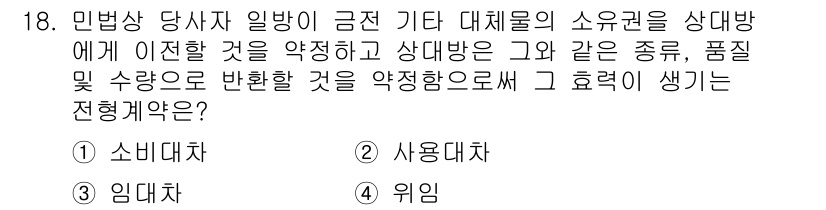 18. 민법상 당사자 일방이 금전 기타 대체물의 소유권을 상대방에게 이전할 것을 약정하고 상대방은 그와 같은 종류, 품질 및 수량으로 반환할 것을 약정함으로써 그 효력이 생기는 전형계약은?

① 소비대차
② 사용대차
③ 임대차
④ 위임